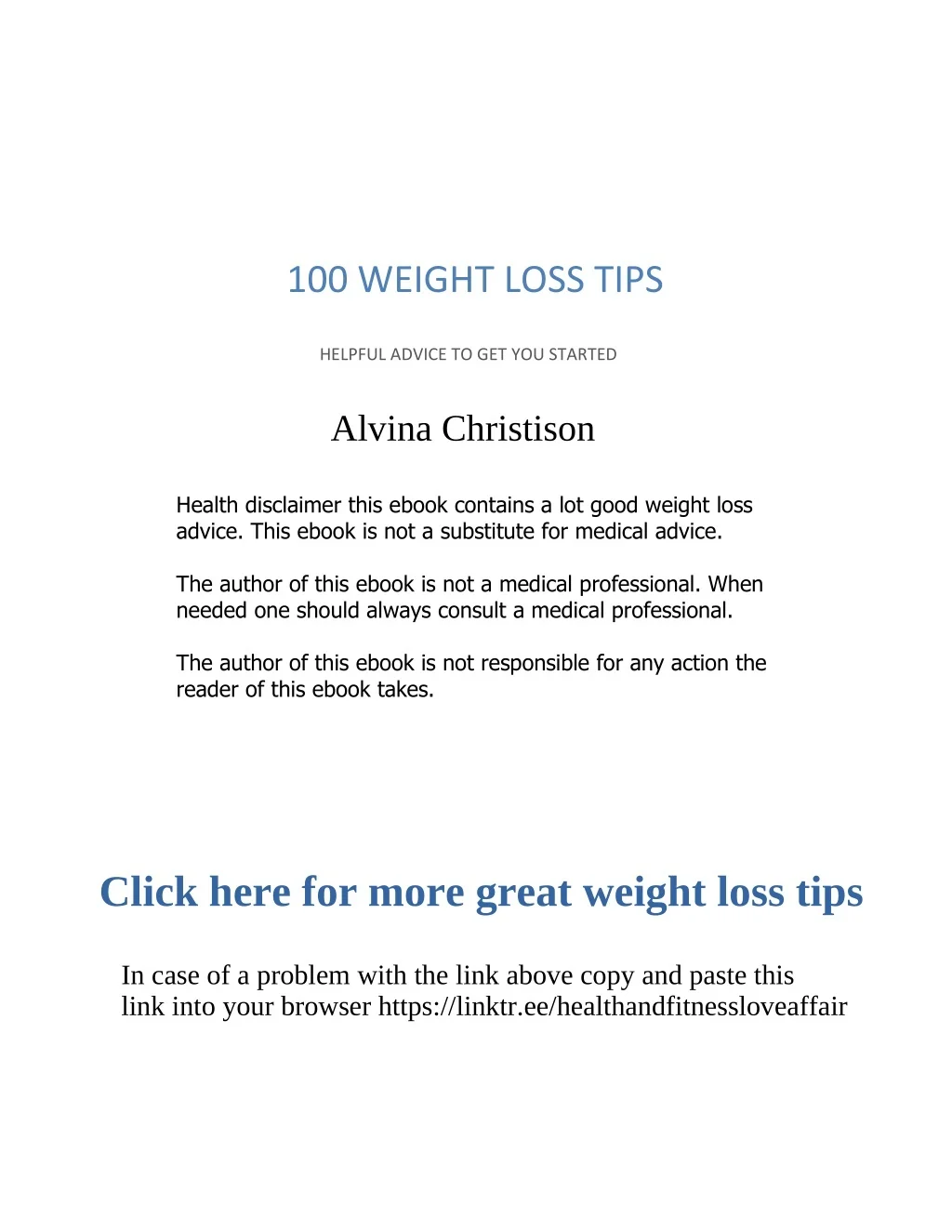 100 WEIGHT LOSS TIPS

HELPFUL ADVICE TO GET YOU STARTED

Alvina Christison

Health disclaimer this ebook contains a lot good weight loss advice. This ebook is not a substitute for medical advice.

The author of this ebook is not a medical professional. When needed one should always consult a medical professional.

The author of this ebook is not responsible for any action the reader of this ebook takes.

Click here for more great weight loss tips

In case of a problem with the link above copy and paste this link into your browser https://linktr.ee/healthandfitnessloveaffair